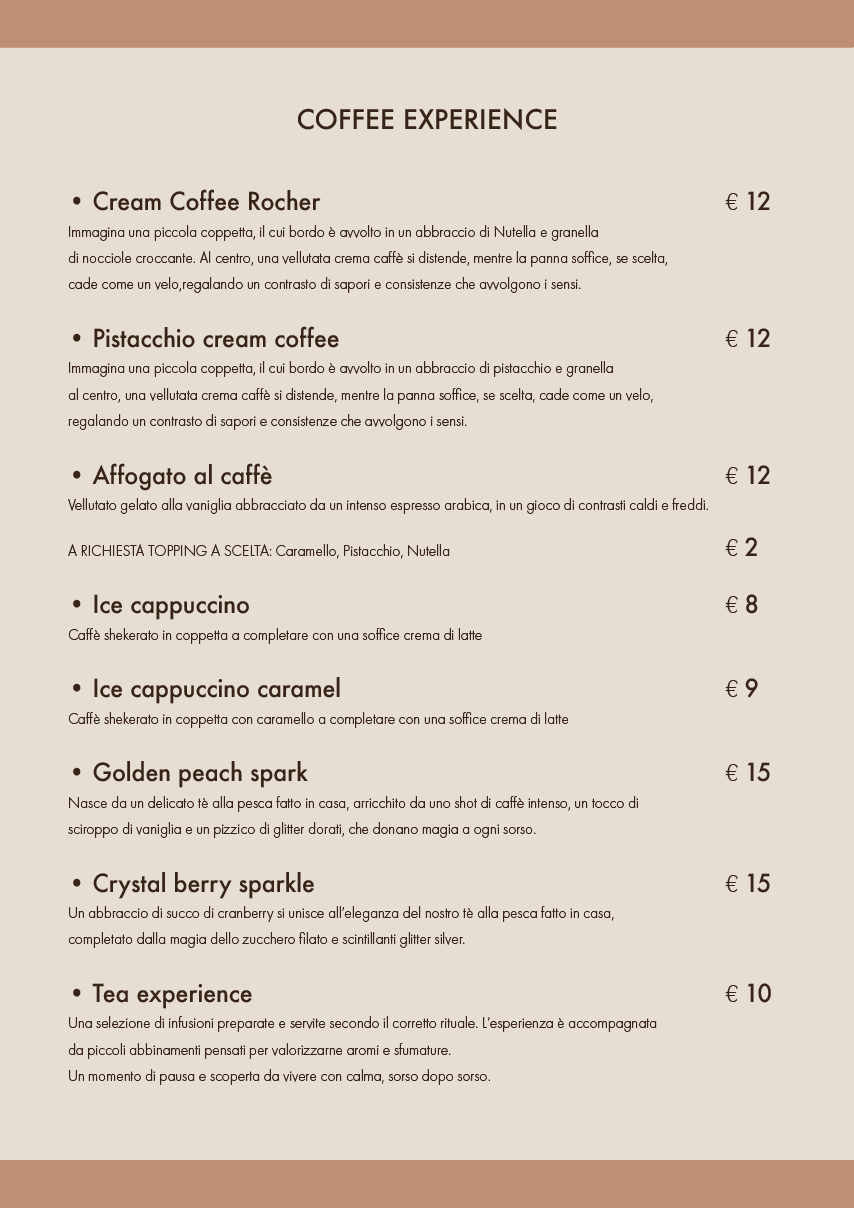 COFFEE EXPERIENCE

• Cream Coffee Rocher
€ 12

Immagina una piccola coppetta, il cui bordo è avvolto in un abbraccio di Nutella e granella di nocciole croccante. Al centro, una vellutata crema caffè si distende, mentre la panna soffice, se scelta, cade come un velo,regalando un contrasto di sapori e consistenze che avvolgono i sensi.

• Pistacchio cream coffee
€ 12

Immagina una piccola coppetta, il cui bordo è avvolto in un abbraccio di pistacchio e granella al centro, una vellutata crema caffè si distende, mentre la panna soffice, se scelta, cade come un velo, regalando un contrasto di sapori e consistenze che avvolgono i sensi.

• Affogato al caffè
€ 12

Vellutato gelato alla vaniglia abbracciato da un intenso espresso arabica, in un gioco di contrasti caldi e freddi.

A RICHIESTA TOPPING A SCELTA: Caramello, Pistacchio, Nutella
€ 2

• Ice cappuccino
€ 8

Caffè shekerato in coppetta a completare con una soffice crema di latte

• Ice cappuccino caramel
€ 9

Caffè shekerato in coppetta con caramello a completare con una soffice crema di latte

• Golden peach spark
€ 15

Nasce da un delicato tè alla pesca fatto in casa, arricchito da uno shot di caffè intenso, un tocco di sciroppo di vaniglia e un pizzico di glitter dorati, che donano magia a ogni sorso.

• Crystal berry sparkle
€ 15

Un abbraccio di succo di cranberry si unisce all'eleganza del nostro tè alla pesca fatto in casa, completato dalla magia dello zucchero filato e scintillanti glitter silver.

• Tea experience
€ 10

Una selezione di infusioni preparate e servite secondo il corretto rituale. L'esperienza è accompagnata da piccoli abbinamenti pensati per valorizzarne aromi e sfumature.
Un momento di pausa e scoperta da vivere con calma, sorso dopo sorso.